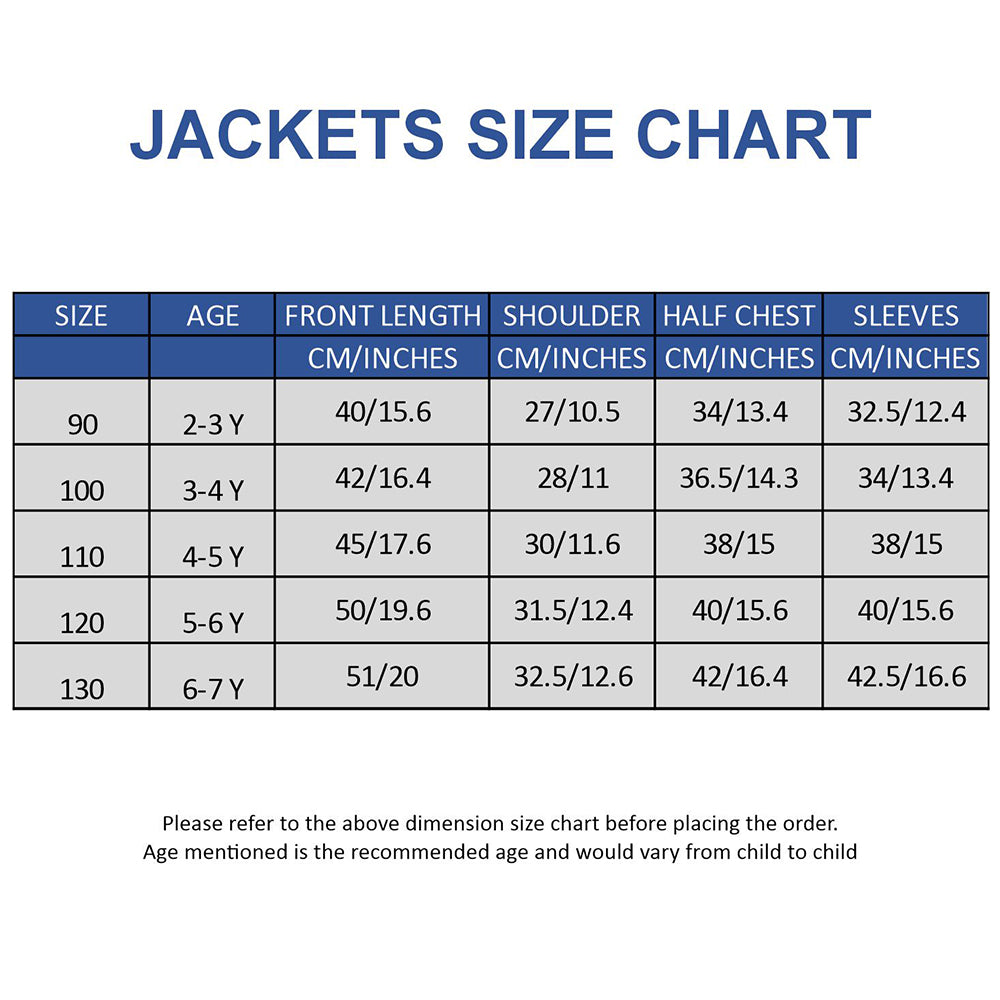 JACKETS SIZE CHART

| SIZE | AGE | FRONT LENGTH | SHOULDER | HALF CHEST | SLEEVES |
|---|---|---|---|---|---|
| | | CM/INCHES | CM/INCHES | CM/INCHES | CM/INCHES |
| 90 | 2-3 Y | 40/15.6 | 27/10.5 | 34/13.4 | 32.5/12.4 |
| 100 | 3-4 Y | 42/16.4 | 28/11 | 36.5/14.3 | 34/13.4 |
| 110 | 4-5 Y | 45/17.6 | 30/11.6 | 38/15 | 38/15 |
| 120 | 5-6 Y | 50/19.6 | 31.5/12.4 | 40/15.6 | 40/15.6 |
| 130 | 6-7 Y | 51/20 | 32.5/12.6 | 42/16.4 | 42.5/16.6 |

Please refer to the above dimension size chart before placing the order.
Age mentioned is the recommended age and would vary from child to child